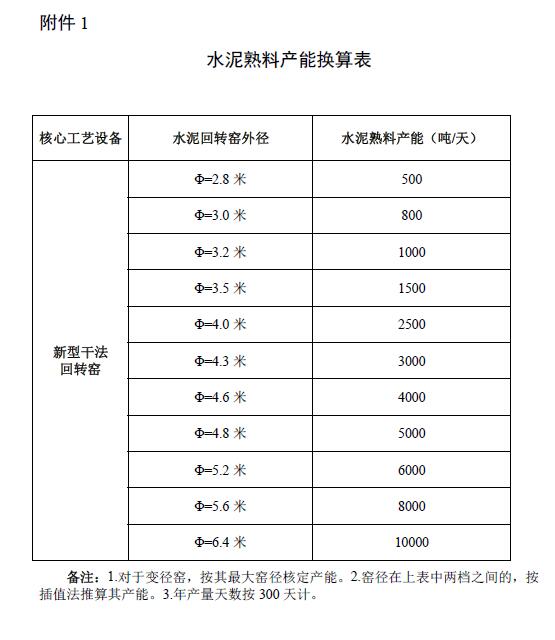 附件 1

水泥熟料产能换算表

| 核心工艺设备 | 水泥回转窑外径 | 水泥熟料产能（吨/天） |
|---|---|---|
| 新型干法回转窑 | Φ=2.8 米 | 500 |
| | Φ=3.0 米 | 800 |
| | Φ=3.2 米 | 1000 |
| | Φ=3.5 米 | 1500 |
| | Φ=4.0 米 | 2500 |
| | Φ=4.3 米 | 3000 |
| | Φ=4.6 米 | 4000 |
| | Φ=4.8 米 | 5000 |
| | Φ=5.2 米 | 6000 |
| | Φ=5.6 米 | 8000 |
| | Φ=6.4 米 | 10000 |

备注：1.对于变径窑，按其最大窑径核定产能。2.窑径在上表中两档之间的，按插值法推算其产能。3.年产量天数按 300 天计。